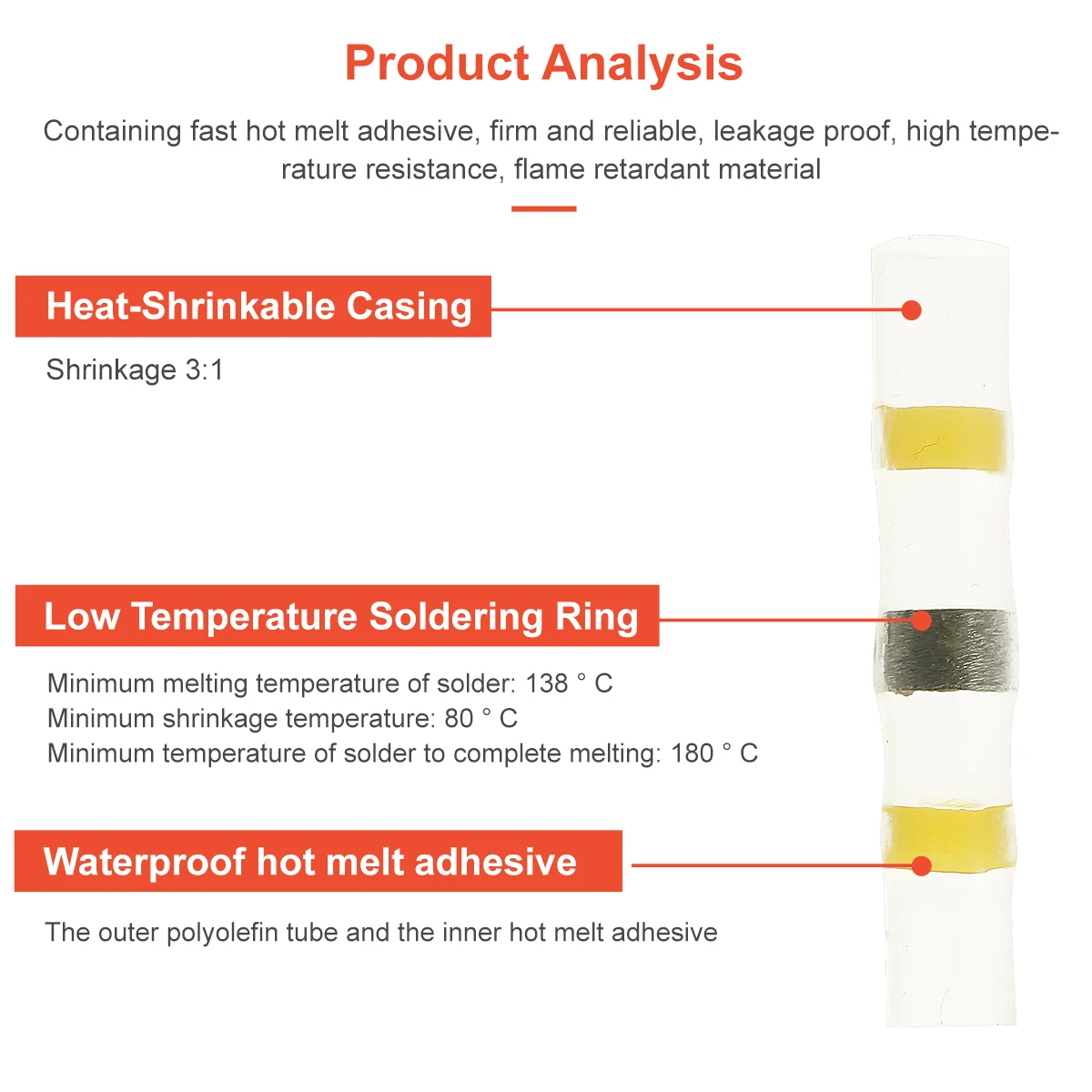 Product Analysis

Containing fast hot melt adhesive, firm and reliable, leakage proof, high temperature resistance, flame retardant material

Heat-Shrinkable Casing

Shrinkage 3:1

Low Temperature Soldering Ring

Minimum melting temperature of solder: 138 ° C
Minimum shrinkage temperature: 80 ° C
Minimum temperature of solder to complete melting: 180 ° C

Waterproof hot melt adhesive

The outer polyolefin tube and the inner hot melt adhesive